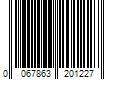 0 067863 201227